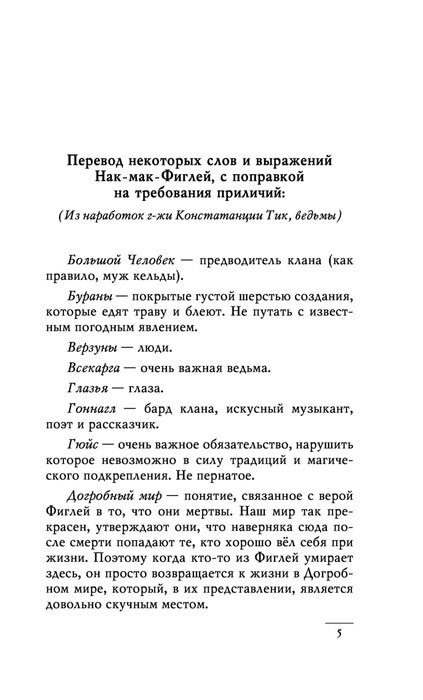 Перевод некоторых слов и выражений Нак-мак-Фиглей, с поправкой на требования приличий:

(Из наработок г-жи Констатанции Тик, ведьмы)

Большой Человек — предводитель клана (как правило, муж кельды).

Бураны — покрытые густой шерстью создания, которые едят траву и блеют. Не путать с известным погодным явлением.

Верзуны — люди.

Всекарга — очень важная ведьма.

Глазья — глаза.

Гоннагл — бард клана, искусный музыкант, поэт и рассказчик.

Гюйс — очень важное обязательство, нарушить которое невозможно в силу традиций и магического подкрепления. Не пернатое.

Догробный мир — понятие, связанное с верой Фиглей в то, что они мертвы. Наш мир так прекрасен, утверждают они, что наверняка сюда после смерти попадают те, кто хорошо вёл себя при жизни. Поэтому когда кто-то из Фиглей умирает здесь, он просто возвращается к жизни в Догробном мире, который, в их представлении, является довольно скучным местом.

5